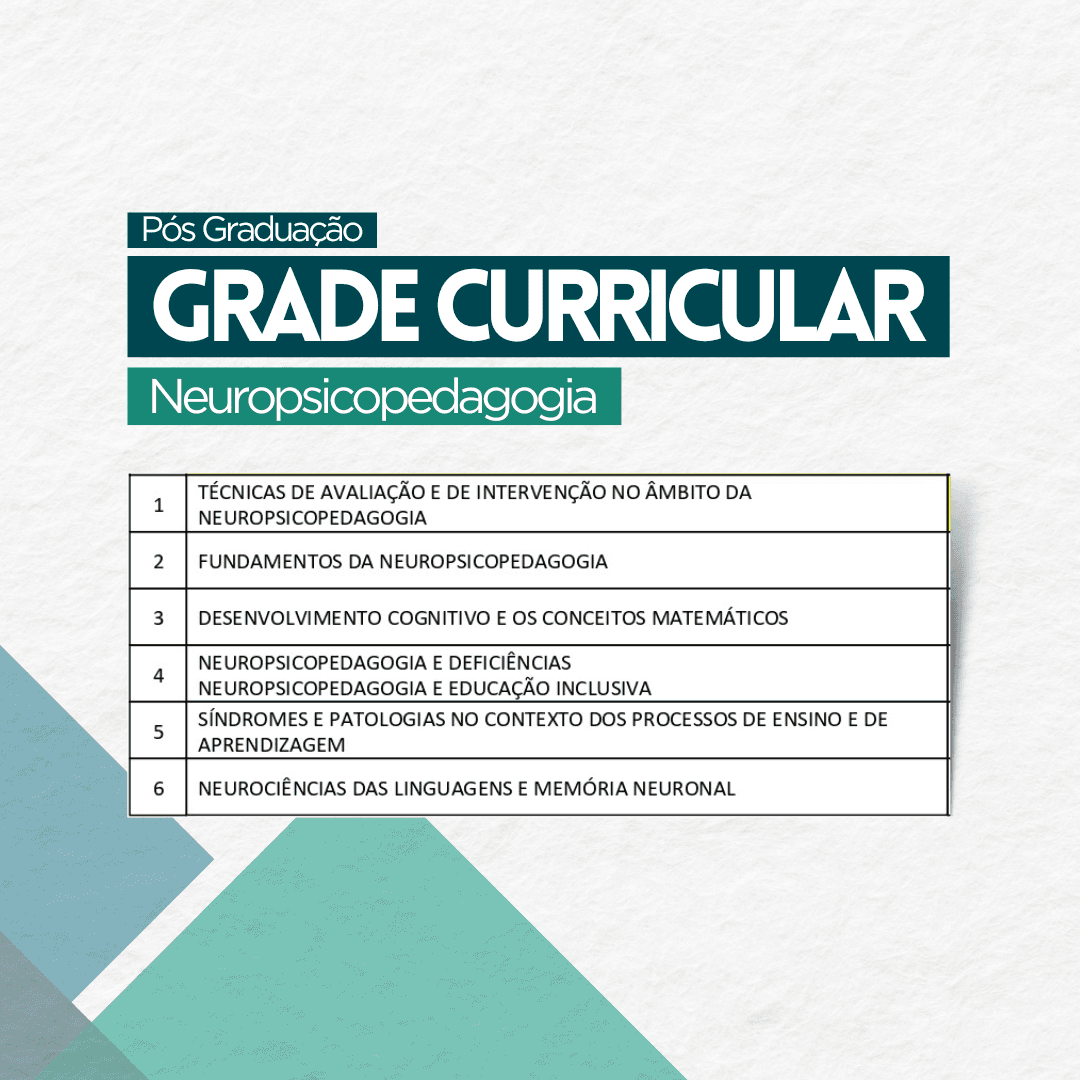 Pós Graduação

GRADE CURRICULAR

Neuropsicopedagogia

| 1 | TÉCNICAS DE AVALIAÇÃO E DE INTERVENÇÃO NO ÂMBITO DA NEUROPSICOPEDAGOGIA |
|---|---|
| 2 | FUNDAMENTOS DA NEUROPSICOPEDAGOGIA |
| 3 | DESENVOLVIMENTO COGNITIVO E OS CONCEITOS MATEMÁTICOS |
| 4 | NEUROPSICOPEDAGOGIA E DEFICIÊNCIAS NEUROPSICOPEDAGOGIA E EDUCAÇÃO INCLUSIVA |
| 5 | SÍNDROMES E PATOLOGIAS NO CONTEXTO DOS PROCESSOS DE ENSINO E DE APRENDIZAGEM |
| 6 | NEUROCIÊNCIAS DAS LINGUAGENS E MEMÓRIA NEURONAL |